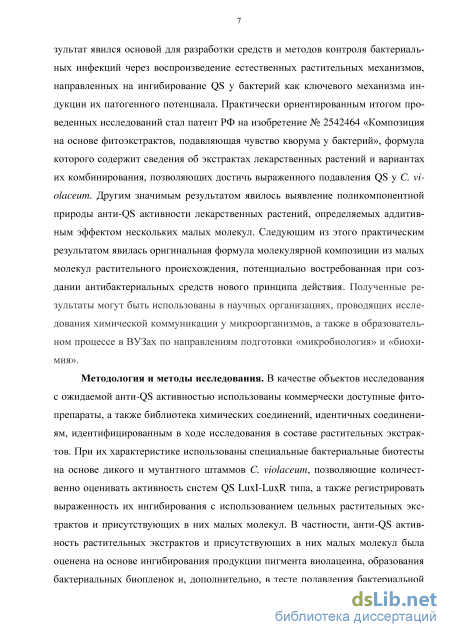 7

зультат явился основой для разработки средств и методов контроля бактериальных инфекций через воспроизведение естественных растительных механизмов, направленных на ингибирование QS у бактерий как ключевого механизма индукции их патогенного потенциала. Практически ориентированным итогом проведенных исследований стал патент РФ на изобретение № 2542464 «Композиция на основе фитоэкстрактов, подавляющая чувство кворума у бактерий», формула которого содержит сведения об экстрактах лекарственных растений и вариантах их комбинирования, позволяющих достичь выраженного подавления QS у C. violaceum. Другим значимым результатом явилось выявление поликомпонентной природы анти-QS активности лекарственных растений, определяемых аддитивным эффектом нескольких малых молекул. Следующим из этого практическим результатом явилась оригинальная формула молекулярной композиции из малых молекул растительного происхождения, потенциально востребованная при создании антибактериальных средств нового принципа действия. Полученные результаты могут быть использованы в научных организациях, проводящих исследования химической коммуникации у микроорганизмов, а также в образовательном процессе в ВУЗах по направлениям подготовки «микробиология» и «биохимия».

Методология и методы исследования. В качестве объектов исследования с ожидаемой анти-QS активностью использованы коммерчески доступные фитопрепараты, а также библиотека химических соединений, идентичных соединениям, идентифицированным в ходе исследования в составе растительных экстрактов. При их характеристике использованы специальные бактериальные биотесты на основе дикого и мутантного штаммов C. violaceum, позволяющие количественно оценивать активность систем QS LuxI-LuxR типа, а также регистрировать выраженность их ингибирования с использованием цельных растительных экстрактов и присутствующих в них малых молекул. В частности, анти-QS активность растительных экстрактов и присутствующих в них малых молекул была оценена на основе ингибирования продукции пигмента виолацеина, образования бактериальных биопленок и, дополнительно, в тесте подавления бактериальной

dsLib.net
библиотека диссертаций